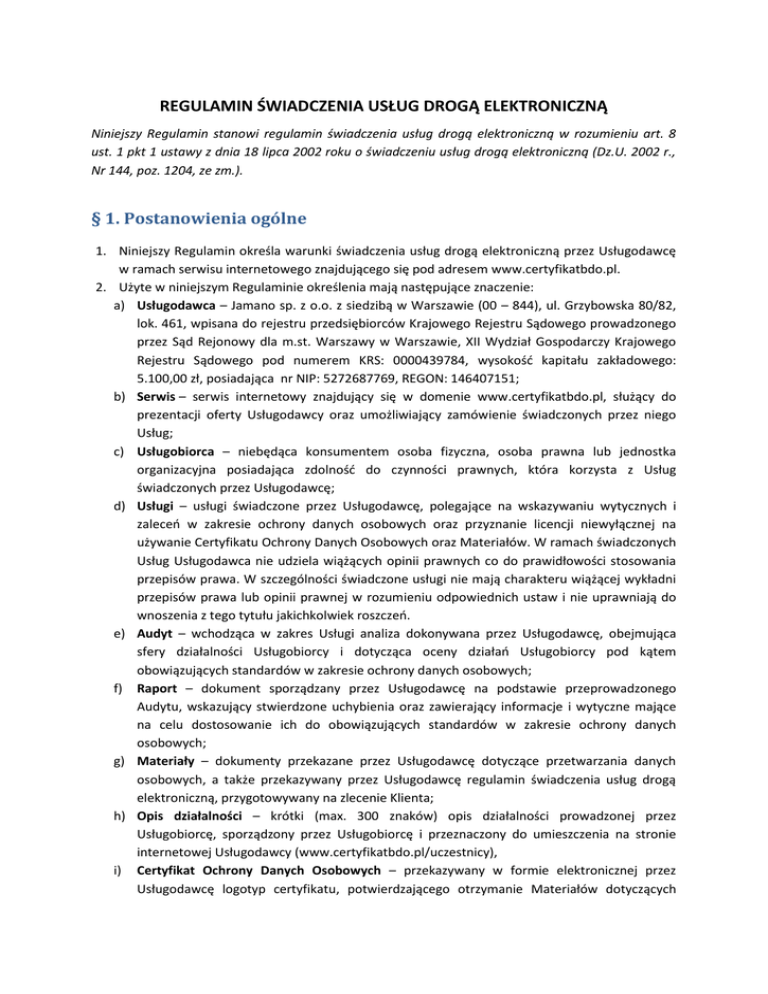 REGULAMIN ŚWIADCZENIA USŁUG DROGĄ ELEKTRONICZNĄ

Niniejszy Regulamin stanowi regulamin świadczenia usług drogą elektroniczną w rozumieniu art. 8 ust. 1 pkt 1 ustawy z dnia 18 lipca 2002 roku o świadczeniu usług drogą elektroniczną (Dz.U. 2002 r., Nr 144, poz. 1204, ze zm.).

§ 1. Postanowienia ogólne

1. Niniejszy Regulamin określa warunki świadczenia usług drogą elektroniczną przez Usługodawcę w ramach serwisu internetowego znajdującego się pod adresem www.certyfikatbdo.pl.
2. Użyte w niniejszym Regulaminie określenia mają następujące znaczenie:
a) Usługodawca – Jamano sp. z o.o. z siedzibą w Warszawie (00 – 844), ul. Grzybowska 80/82, lok. 461, wpisana do rejestru przedsiębiorców Krajowego Rejestru Sądowego prowadzonego przez Sąd Rejonowy dla m.st. Warszawy w Warszawie, XII Wydział Gospodarczy Krajowego Rejestru Sądowego pod numerem KRS: 0000439784, wysokość kapitału zakładowego: 5.100,00 zł, posiadająca nr NIP: 5272687769, REGON: 146407151;
b) Serwis – serwis internetowy znajdujący się w domenie www.certyfikatbdo.pl, służący do prezentacji oferty Usługodawcy oraz umożliwiający zamówienie świadczonych przez niego Usług;
c) Usługobiorca – niebędąca konsumentem osoba fizyczna, osoba prawna lub jednostka organizacyjna posiadająca zdolność do czynności prawnych, która korzysta z Usług świadczonych przez Usługodawcę;
d) Usługi – usługi świadczone przez Usługodawcę, polegające na wskazywaniu wytycznych i zaleceń w zakresie ochrony danych osobowych oraz przyznanie licencji niewyłącznej na używanie Certyfikatu Ochrony Danych Osobowych oraz Materiałów. W ramach świadczonych Usług Usługodawca nie udziela wiążących opinii prawnych co do prawidłowości stosowania przepisów prawa. W szczególności świadczone usługi nie mają charakteru wiążącej wykładni przepisów prawa lub opinii prawnej w rozumieniu odpowiednich ustaw i nie uprawniają do wnoszenia z tego tytułu jakichkolwiek roszczeń.
e) Audyt – wchodząca w zakres Usługi analiza dokonywana przez Usługodawcę, obejmująca sfery działalności Usługobiorcy i dotycząca oceny działań Usługobiorcy pod kątem obowiązujących standardów w zakresie ochrony danych osobowych;
f) Raport – dokument sporządzany przez Usługodawcę na podstawie przeprowadzonego Audytu, wskazujący stwierdzone uchybienia oraz zawierający informacje i wytyczne mające na celu dostosowanie ich do obowiązujących standardów w zakresie ochrony danych osobowych;
g) Materiały – dokumenty przekazane przez Usługodawcę dotyczące przetwarzania danych osobowych, a także przekazywany przez Usługodawcę regulamin świadczenia usług drogą elektroniczną, przygotowywany na zlecenie Klienta;
h) Opis działalności – krótki (max. 300 znaków) opis działalności prowadzonej przez Usługobiorcę, sporządzony przez Usługobiorcę i przeznaczony do umieszczenia na stronie internetowej Usługodawcy (www.certyfikatbdo.pl/uczestnicy),
i) Certyfikat Ochrony Danych Osobowych – przekazywany w formie elektronicznej przez Usługodawcę logotyp certyfikatu, potwierdzającego otrzymanie Materiałów dotyczących